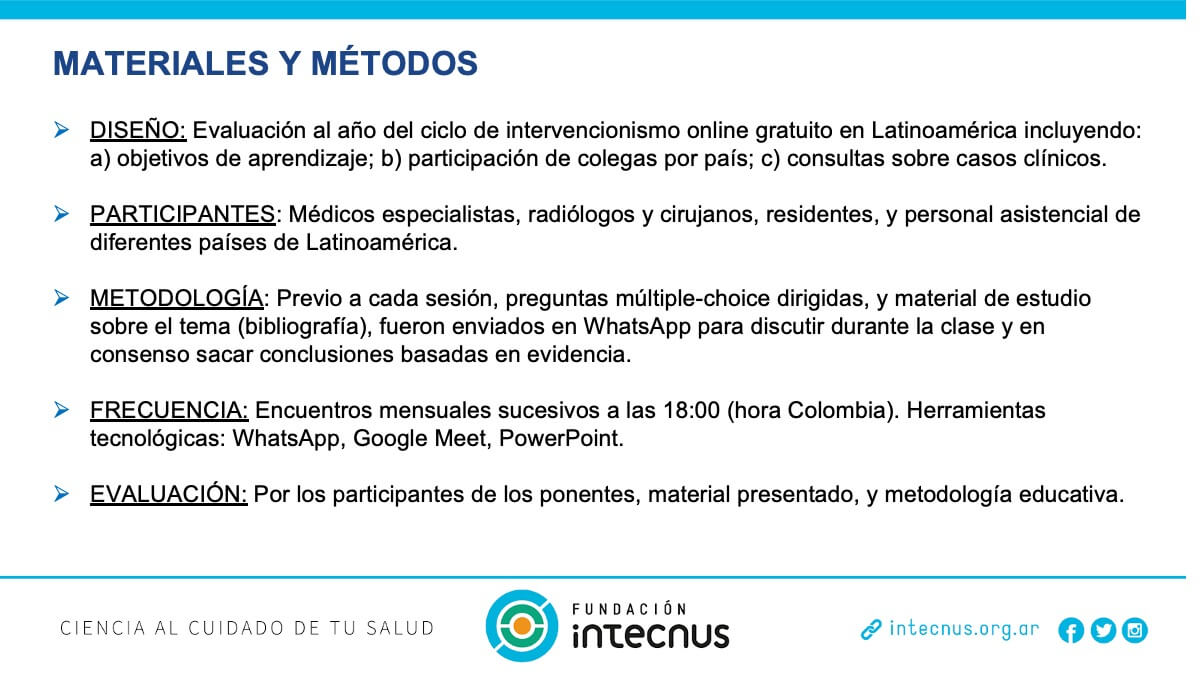 MATERIALES Y MÉTODOS

➢ DISEÑO: Evaluación al año del ciclo de intervencionismo online gratuito en Latinoamérica incluyendo: a) objetivos de aprendizaje; b) participación de colegas por país; c) consultas sobre casos clínicos.

➢ PARTICIPANTES: Médicos especialistas, radiólogos y cirujanos, residentes, y personal asistencial de diferentes países de Latinoamérica.

➢ METODOLOGÍA: Previo a cada sesión, preguntas múltiple-choice dirigidas, y material de estudio sobre el tema (bibliografía), fueron enviados en WhatsApp para discutir durante la clase y en consenso sacar conclusiones basadas en evidencia.

➢ FRECUENCIA: Encuentros mensuales sucesivos a las 18:00 (hora Colombia). Herramientas tecnológicas: WhatsApp, Google Meet, PowerPoint.

➢ EVALUACIÓN: Por los participantes de los ponentes, material presentado, y metodología educativa.

CIENCIA AL CUIDADO DE TU SALUD

FUNDACIÓN
intecnus

intecnus.org.ar